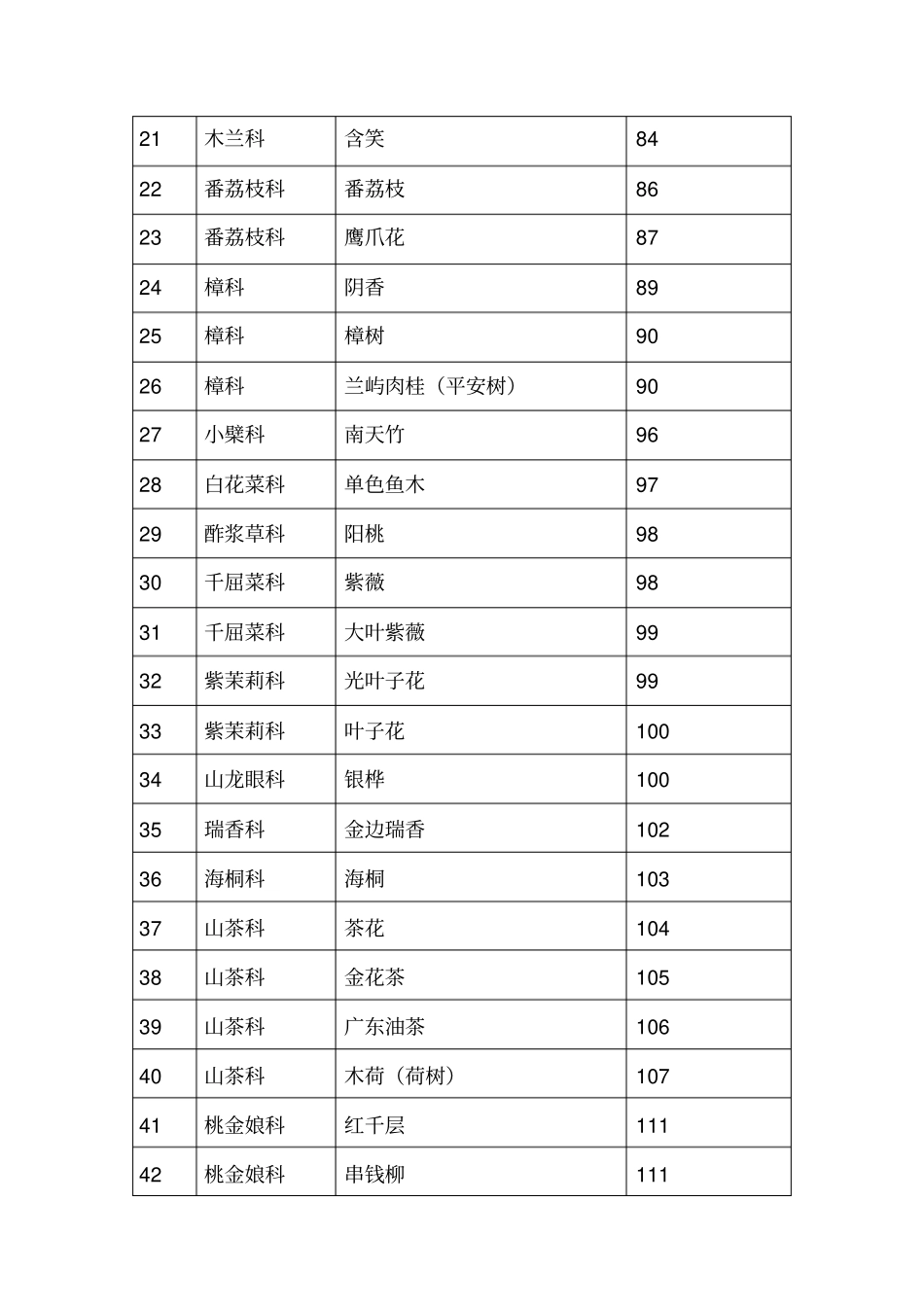 | 21 | 木兰科 | 含笑 | 84 |
|---|---|---|---|
| 22 | 番荔枝科 | 番荔枝 | 86 |
| 23 | 番荔枝科 | 鹰爪花 | 87 |
| 24 | 樟科 | 阴香 | 89 |
| 25 | 樟科 | 樟树 | 90 |
| 26 | 樟科 | 兰屿肉桂（平安树） | 90 |
| 27 | 小檗科 | 南天竹 | 96 |
| 28 | 白花菜科 | 单色鱼木 | 97 |
| 29 | 酢浆草科 | 阳桃 | 98 |
| 30 | 千屈菜科 | 紫薇 | 98 |
| 31 | 千屈菜科 | 大叶紫薇 | 99 |
| 32 | 紫茉莉科 | 光叶子花 | 99 |
| 33 | 紫茉莉科 | 叶子花 | 100 |
| 34 | 山龙眼科 | 银桦 | 100 |
| 35 | 瑞香科 | 金边瑞香 | 102 |
| 36 | 海桐科 | 海桐 | 103 |
| 37 | 山茶科 | 茶花 | 104 |
| 38 | 山茶科 | 金花茶 | 105 |
| 39 | 山茶科 | 广东油茶 | 106 |
| 40 | 山茶科 | 木荷（荷树） | 107 |
| 41 | 桃金娘科 | 红千层 | 111 |
| 42 | 桃金娘科 | 串钱柳 | 111 |